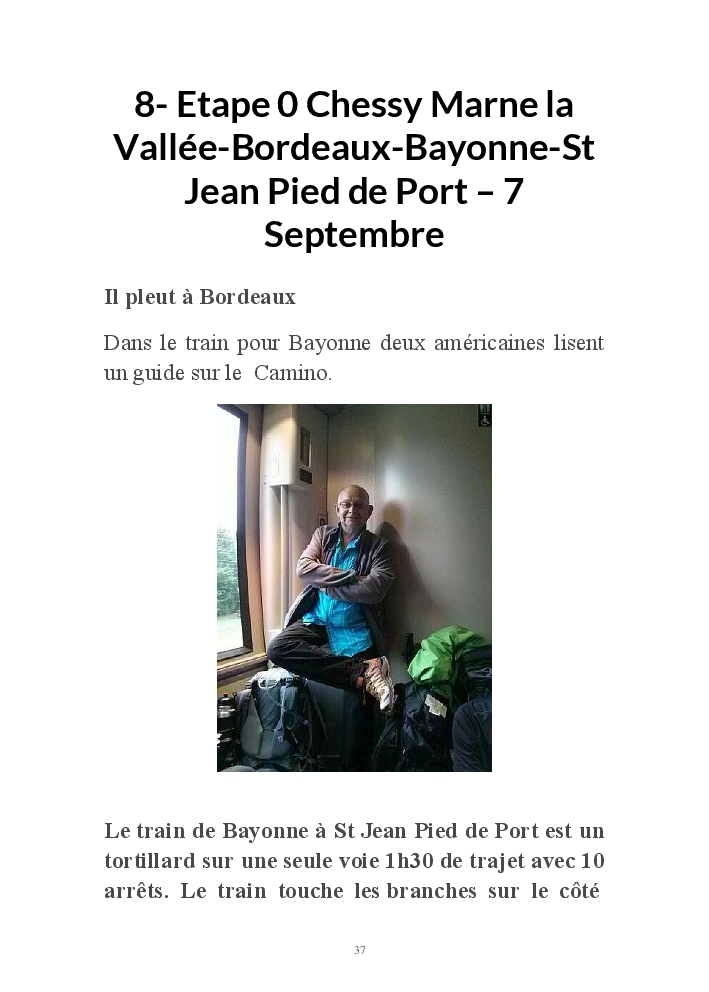 8- Etape 0 Chessy Marne la Vallée-Bordeaux-Bayonne-St Jean Pied de Port – 7 Septembre

Il pleut à Bordeaux

Dans le train pour Bayonne deux américaines lisent un guide sur le Camino.

Le train de Bayonne à St Jean Pied de Port est un tortillard sur une seule voie 1h30 de trajet avec 10 arrêts. Le train touche les branches sur le côté

37